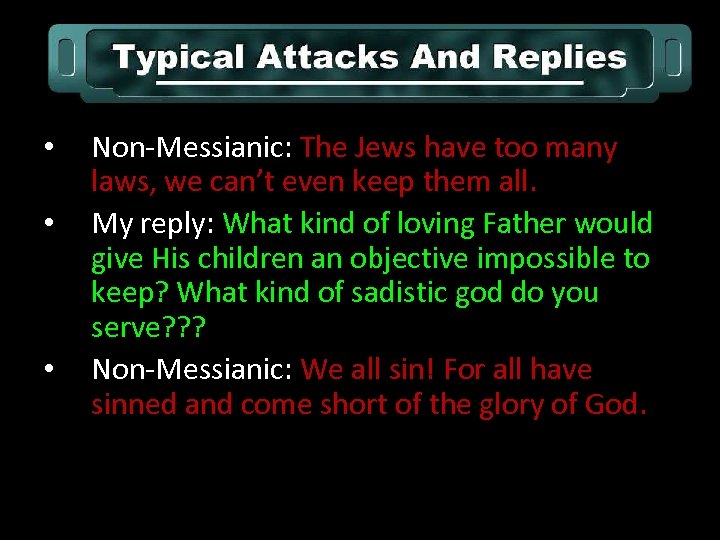 Typical Attacks And Replies

• Non-Messianic: The Jews have too many laws, we can't even keep them all.

• My reply: What kind of loving Father would give His children an objective impossible to keep? What kind of sadistic god do you serve???

• Non-Messianic: We all sin! For all have sinned and come short of the glory of God.